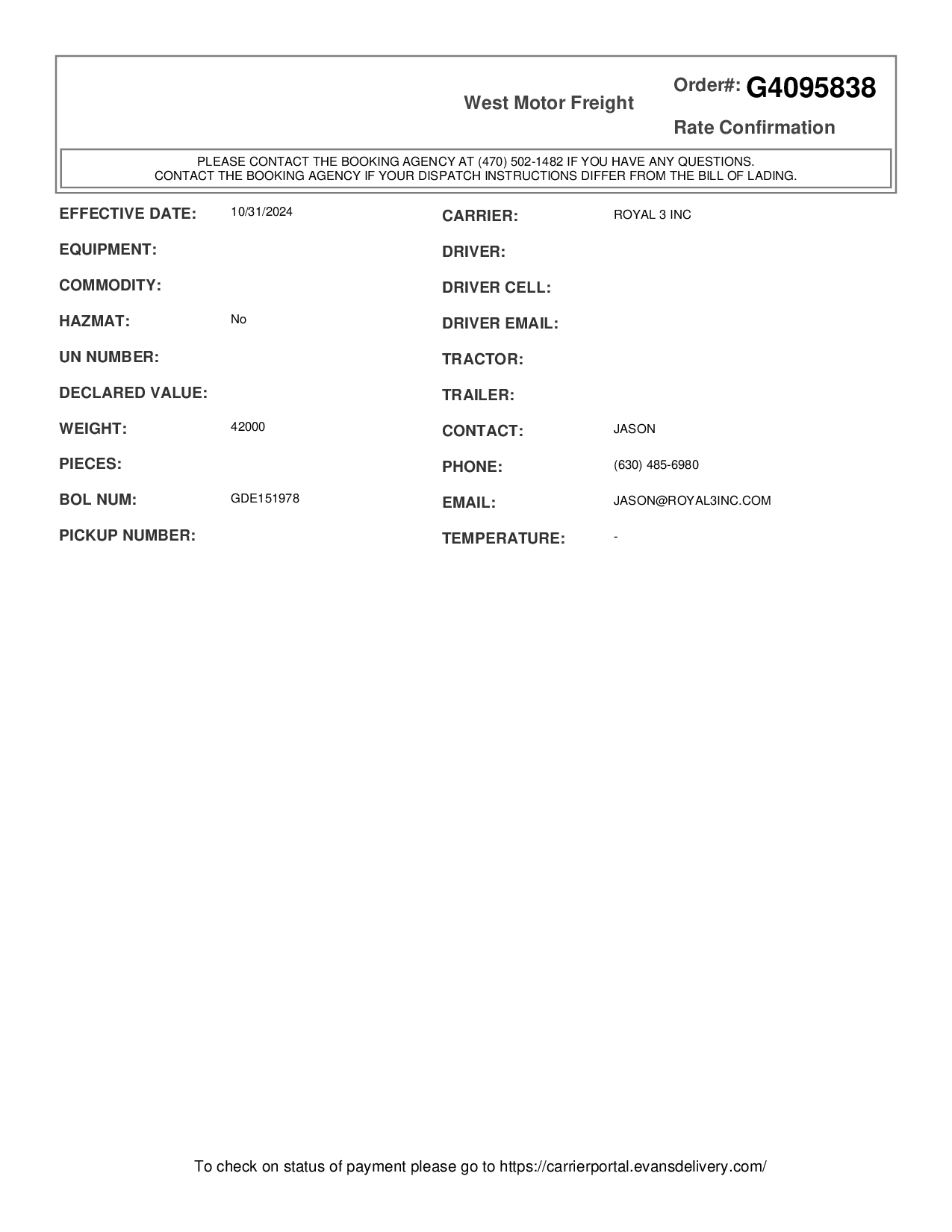 West Motor Freight

Order#: G4095838

Rate Confirmation

PLEASE CONTACT THE BOOKING AGENCY AT (470) 502-1482 IF YOU HAVE ANY QUESTIONS.
CONTACT THE BOOKING AGENCY IF YOUR DISPATCH INSTRUCTIONS DIFFER FROM THE BILL OF LADING.

EFFECTIVE DATE: 10/31/2024

EQUIPMENT:

COMMODITY:

HAZMAT: No

UN NUMBER:

DECLARED VALUE:

WEIGHT: 42000

PIECES:

BOL NUM: GDE151978

PICKUP NUMBER:

CARRIER: ROYAL 3 INC

DRIVER:

DRIVER CELL:

DRIVER EMAIL:

TRACTOR:

TRAILER:

CONTACT: JASON

PHONE: (630) 485-6980

EMAIL: JASON@ROYAL3INC.COM

TEMPERATURE: -

To check on status of payment please go to https://carrierportal.evansdelivery.com/